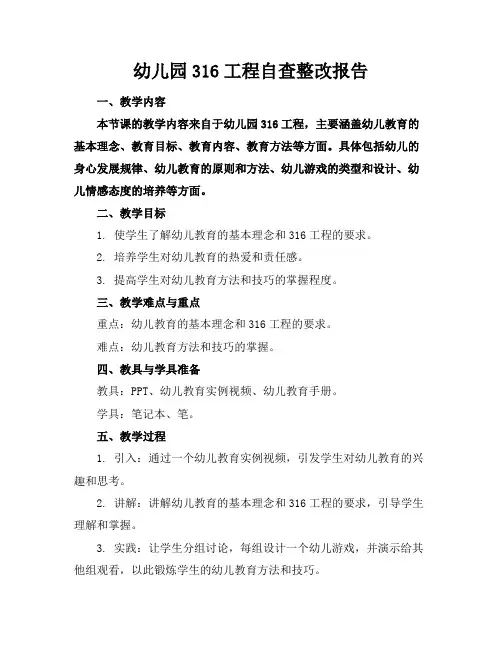 幼儿园316工程自查整改报告

一、教学内容

本节课的教学内容来自于幼儿园316工程，主要涵盖幼儿教育的基本理念、教育目标、教育内容、教育方法等方面。具体包括幼儿的身心发展规律、幼儿教育的原则和方法、幼儿游戏的类型和设计、幼儿情感态度的培养等方面。

二、教学目标

1. 使学生了解幼儿教育的基本理念和316工程的要求。

2. 培养学生对幼儿教育的热爱和责任感。

3. 提高学生对幼儿教育方法和技巧的掌握程度。

三、教学难点与重点

重点：幼儿教育的基本理念和316工程的要求。

难点：幼儿教育方法和技巧的掌握。

四、教具与学具准备

教具：PPT、幼儿教育实例视频、幼儿教育手册。

学具：笔记本、笔。

五、教学过程

1. 引入：通过一个幼儿教育实例视频，引发学生对幼儿教育的兴趣和思考。

2. 讲解：讲解幼儿教育的基本理念和316工程的要求，引导学生理解和掌握。

3. 实践：让学生分组讨论，每组设计一个幼儿游戏，并演示给其他组观看，以此锻炼学生的幼儿教育方法和技巧。